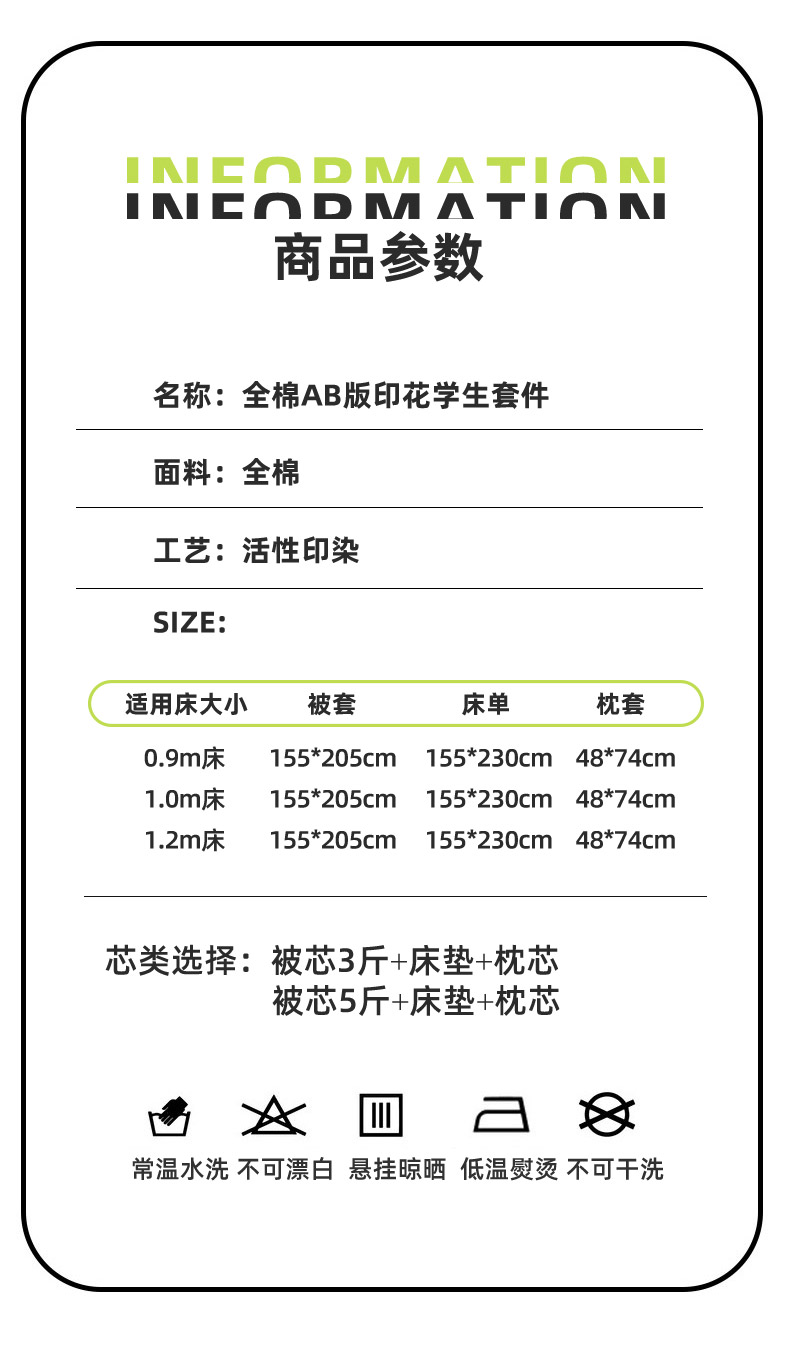 INFORMATION
INFORMATION
商品参数

名称：全棉AB版印花学生套件

面料：全棉

工艺：活性印染

SIZE:

| 适用床大小 | 被套 | 床单 | 枕套 |
|---|---|---|---|
| 0.9m床 | 155*205cm | 155*230cm | 48*74cm |
| 1.0m床 | 155*205cm | 155*230cm | 48*74cm |
| 1.2m床 | 155*205cm | 155*230cm | 48*74cm |

芯类选择：被芯3斤+床垫+枕芯
被芯5斤+床垫+枕芯

常温水洗 不可漂白 悬挂晾晒 低温熨烫 不可干洗